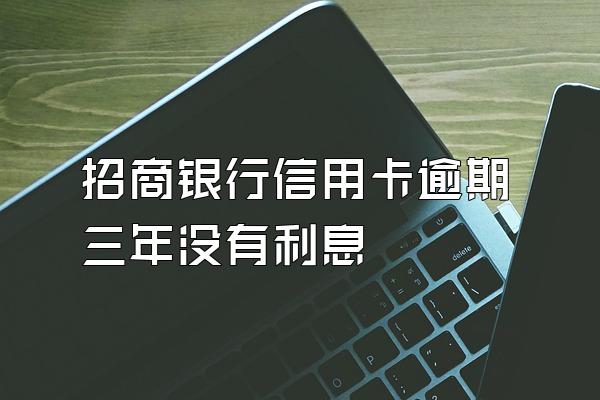 招商银行信用卡逾期
三年没有利息

delete